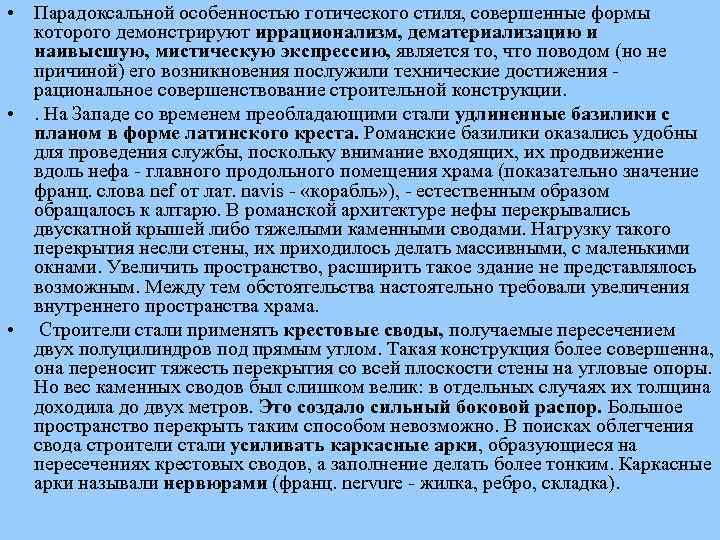 • Парадоксальной особенностью готического стиля, совершенные формы которого демонстрируют иррационализм, дематериализацию и наивысшую, мистическую экспрессию, является то, что поводом (но не причиной) его возникновения послужили технические достижения - рациональное совершенствование строительной конструкции.

• . На Западе со временем преобладающими стали удлиненные базилики с планом в форме латинского креста. Романские базилики оказались удобны для проведения службы, поскольку внимание входящих, их продвижение вдоль нефа - главного продольного помещения храма (показательно значение франц. слова nef от лат. navis - «корабль»), - естественным образом обращалось к алтарю. В романской архитектуре нефы перекрывались двускатной крышей либо тяжелыми каменными сводами. Нагрузку такого перекрытия несли стены, их приходилось делать массивными, с маленькими окнами. Увеличить пространство, расширить такое здание не представлялось возможным. Между тем обстоятельства настоятельно требовали увеличения внутреннего пространства храма.

• Строители стали применять крестовые своды, получаемые пересечением двух полуцилиндров под прямым углом. Такая конструкция более совершенна, она переносит тяжесть перекрытия со всей плоскости стены на угловые опоры. Но вес каменных сводов был слишком велик: в отдельных случаях их толщина доходила до двух метров. Это создало сильный боковой распор. Большое пространство перекрыть таким способом невозможно. В поисках облегчения свода строители стали усиливать каркасные арки, образующиеся на пересечениях крестовых сводов, а заполнение делать более тонким. Каркасные арки называли нервюрами (франц. nervure - жилка, ребро, складка).